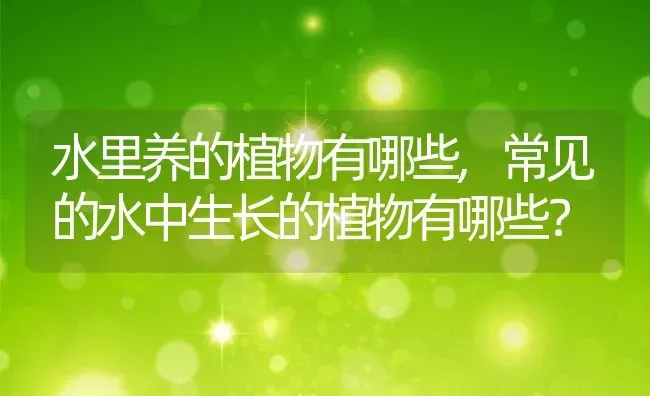 水里养的植物有哪些，常见的水中生长的植物有哪些？